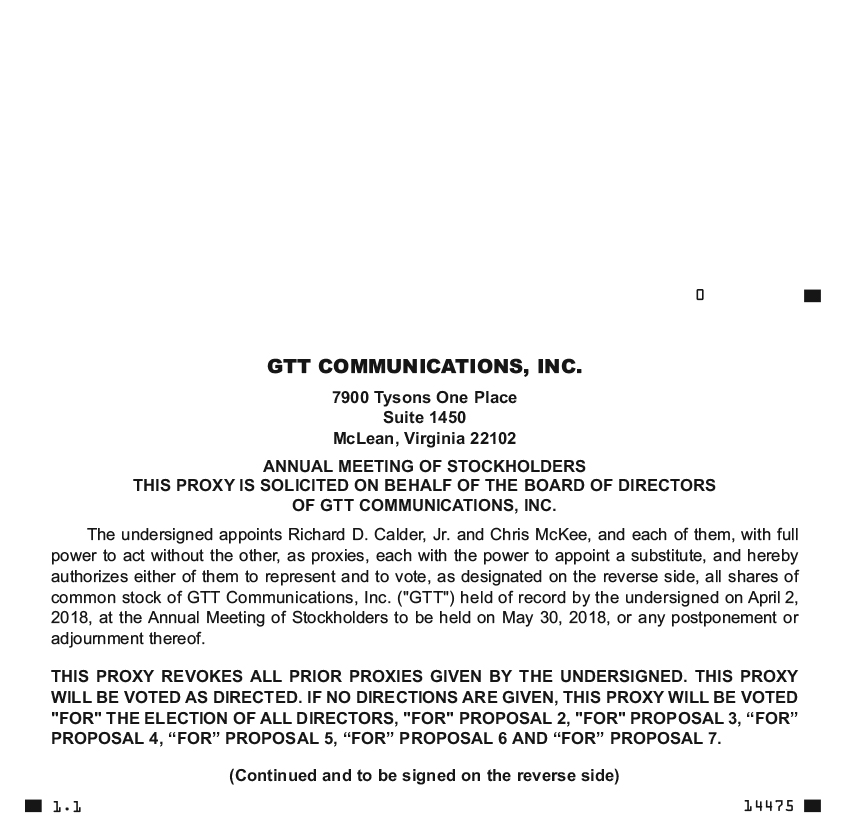 0

GTT COMMUNICATIONS, INC.

7900 Tysons One Place
Suite 1450
McLean, Virginia 22102

ANNUAL MEETING OF STOCKHOLDERS
THIS PROXY IS SOLICITED ON BEHALF OF THE BOARD OF DIRECTORS
OF GTT COMMUNICATIONS, INC.

The undersigned appoints Richard D. Calder, Jr. and Chris McKee, and each of them, with full power to act without the other, as proxies, each with the power to appoint a substitute, and hereby authorizes either of them to represent and to vote, as designated on the reverse side, all shares of common stock of GTT Communications, Inc. ("GTT") held of record by the undersigned on April 2, 2018, at the Annual Meeting of Stockholders to be held on May 30, 2018, or any postponement or adjournment thereof.

THIS PROXY REVOKES ALL PRIOR PROXIES GIVEN BY THE UNDERSIGNED. THIS PROXY WILL BE VOTED AS DIRECTED. IF NO DIRECTIONS ARE GIVEN, THIS PROXY WILL BE VOTED "FOR" THE ELECTION OF ALL DIRECTORS, "FOR" PROPOSAL 2, "FOR" PROPOSAL 3, “FOR” PROPOSAL 4, “FOR” PROPOSAL 5, “FOR” PROPOSAL 6 AND “FOR” PROPOSAL 7.

(Continued and to be signed on the reverse side)

1.1

14475